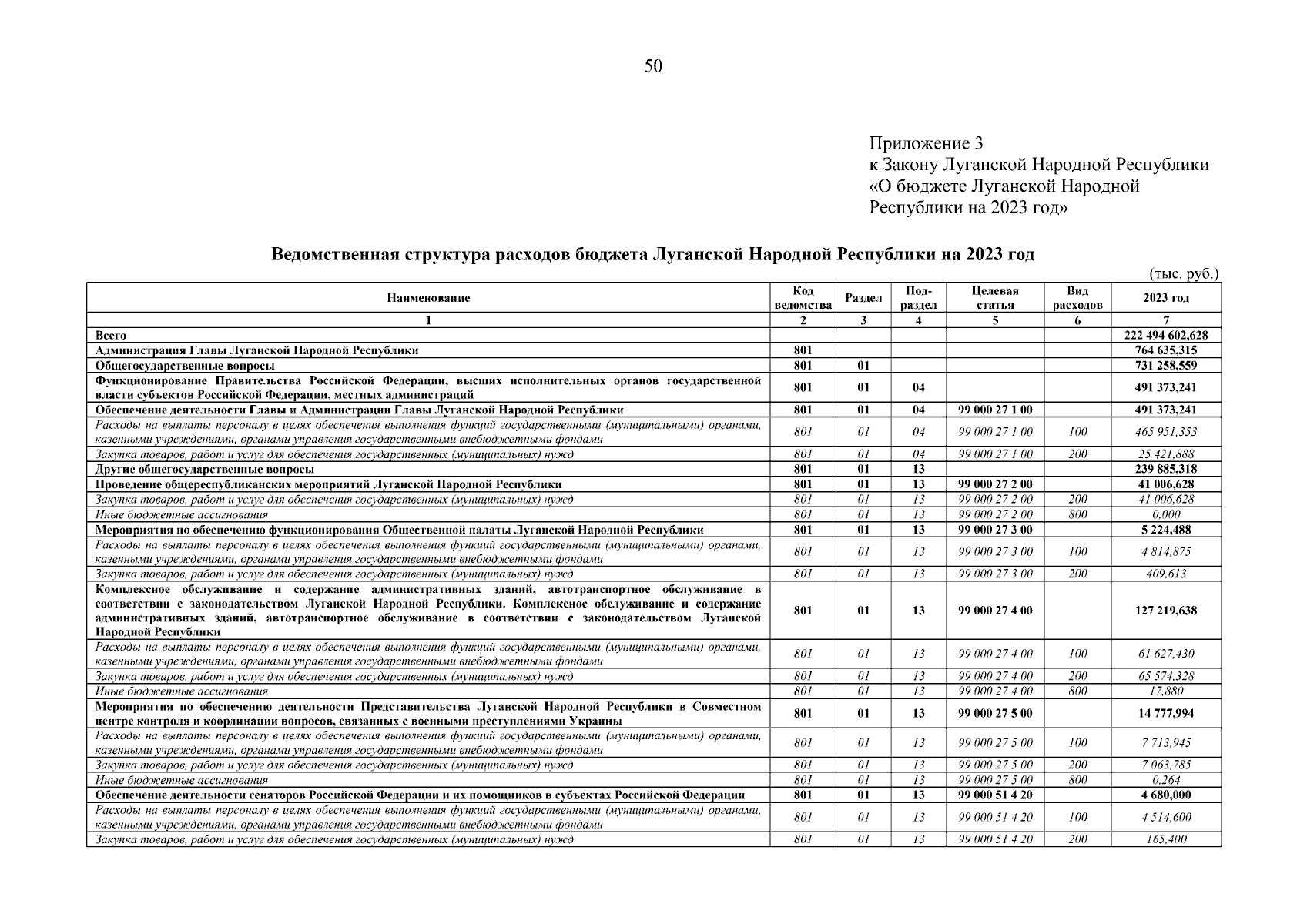 50

Приложение 3
к Закону Луганской Народной Республики
«О бюджете Луганской Народной Республики на 2023 год»

Ведомственная структура расходов бюджета Луганской Народной Республики на 2023 год

(тыс. руб.)

| Наименование | Код ведомства | Раздел | Под-раздел | Целевая статья | Вид расходов | 2023 год |
|---|---|---|---|---|---|---|
| 1 | 2 | 3 | 4 | 5 | 6 | 7 |
| Всего | | | | | | 222 494 602,628 |
| Администрация Главы Луганской Народной Республики | 801 | | | | | 764 635,315 |
| Общегосударственные вопросы | 801 | 01 | | | | 731 258,559 |
| Функционирование Правительства Российской Федерации, высших исполнительных органов государственной власти субъектов Российской Федерации, местных администраций | 801 | 01 | 04 | | | 491 373,241 |
| Обеспечение деятельности Главы и Администрации Главы Луганской Народной Республики | 801 | 01 | 04 | 99 000 27 1 00 | | 491 373,241 |
| Расходы на выплаты персоналу в целях обеспечения выполнения функций государственными (муниципальными) органами, казенными учреждениями, органами управления государственными внебюджетными фондами | 801 | 01 | 04 | 99 000 27 1 00 | 100 | 465 951,353 |
| Закупка товаров, работ и услуг для обеспечения государственных (муниципальных) нужд | 801 | 01 | 04 | 99 000 27 1 00 | 200 | 25 421,888 |
| Другие общегосударственные вопросы | 801 | 01 | 13 | | | 239 885,318 |
| Проведение общереспубликанских мероприятий Луганской Народной Республики | 801 | 01 | 13 | 99 000 27 2 00 | | 41 006,628 |
| Закупка товаров, работ и услуг для обеспечения государственных (муниципальных) нужд | 801 | 01 | 13 | 99 000 27 2 00 | 200 | 41 006,628 |
| Иные бюджетные ассигнования | 801 | 01 | 13 | 99 000 27 2 00 | 800 | 0,000 |
| Мероприятия по обеспечению функционирования Общественной палаты Луганской Народной Республики | 801 | 01 | 13 | 99 000 27 3 00 | | 5 224,488 |
| Расходы на выплаты персоналу в целях обеспечения выполнения функций государственными (муниципальными) органами, казенными учреждениями, органами управления государственными внебюджетными фондами | 801 | 01 | 13 | 99 000 27 3 00 | 100 | 4 814,875 |
| Закупка товаров, работ и услуг для обеспечения государственных (муниципальных) нужд | 801 | 01 | 13 | 99 000 27 3 00 | 200 | 409,613 |
| Комплексное обслуживание и содержание административных зданий, автотранспортное обслуживание в соответствии с законодательством Луганской Народной Республики. Комплексное обслуживание и содержание административных зданий, автотранспортное обслуживание в соответствии с законодательством Луганской Народной Республики | 801 | 01 | 13 | 99 000 27 4 00 | | 127 219,638 |
| Расходы на выплаты персоналу в целях обеспечения выполнения функций государственными (муниципальными) органами, казенными учреждениями, органами управления государственными внебюджетными фондами | 801 | 01 | 13 | 99 000 27 4 00 | 100 | 61 627,430 |
| Закупка товаров, работ и услуг для обеспечения государственных (муниципальных) нужд | 801 | 01 | 13 | 99 000 27 4 00 | 200 | 65 574,328 |
| Иные бюджетные ассигнования | 801 | 01 | 13 | 99 000 27 4 00 | 800 | 17,880 |
| Мероприятия по обеспечению деятельности Представительства Луганской Народной Республики в Совместном центре контроля и координации вопросов, связанных с военными преступлениями Украины | 801 | 01 | 13 | 99 000 27 5 00 | | 14 777,994 |
| Расходы на выплаты персоналу в целях обеспечения выполнения функций государственными (муниципальными) органами, казенными учреждениями, органами управления государственными внебюджетными фондами | 801 | 01 | 13 | 99 000 27 5 00 | 100 | 7 713,945 |
| Закупка товаров, работ и услуг для обеспечения государственных (муниципальных) нужд | 801 | 01 | 13 | 99 000 27 5 00 | 200 | 7 063,785 |
| Иные бюджетные ассигнования | 801 | 01 | 13 | 99 000 27 5 00 | 800 | 0,264 |
| Обеспечение деятельности сенаторов Российской Федерации и их помощников в субъектах Российской Федерации | 801 | 01 | 13 | 99 000 51 4 20 | | 4 680,000 |
| Расходы на выплаты персоналу в целях обеспечения выполнения функций государственными (муниципальными) органами, казенными учреждениями, органами управления государственными внебюджетными фондами | 801 | 01 | 13 | 99 000 51 4 20 | 100 | 4 514,600 |
| Закупка товаров, работ и услуг для обеспечения государственных (муниципальных) нужд | 801 | 01 | 13 | 99 000 51 4 20 | 200 | 165,400 |